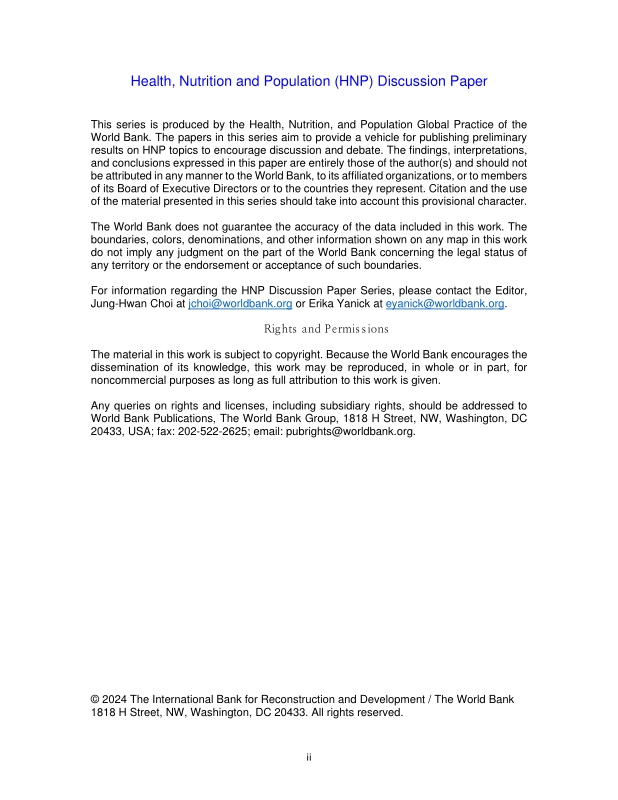 Health, Nutrition and Population (HNP) Discussion Paper

This series is produced by the Health, Nutrition, and Population Global Practice of the World Bank. The papers in this series aim to provide a vehicle for publishing preliminary results on HNP topics to encourage discussion and debate. The findings, interpretations, and conclusions expressed in this paper are entirely those of the author(s) and should not be attributed in any manner to the World Bank, to its affiliated organizations, or to members of its Board of Executive Directors or to the countries they represent. Citation and the use of the material presented in this series should take into account this provisional character.

The World Bank does not guarantee the accuracy of the data included in this work. The boundaries, colors, denominations, and other information shown on any map in this work do not imply any judgment on the part of the World Bank concerning the legal status of any territory or the endorsement or acceptance of such boundaries.

For information regarding the HNP Discussion Paper Series, please contact the Editor, Jung-Hwan Choi at jchoi@worldbank.org or Erika Yanick at eyanick@worldbank.org.

Rights and Permissions

The material in this work is subject to copyright. Because the World Bank encourages the dissemination of its knowledge, this work may be reproduced, in whole or in part, for noncommercial purposes as long as full attribution to this work is given.

Any queries on rights and licenses, including subsidiary rights, should be addressed to World Bank Publications, The World Bank Group, 1818 H Street, NW, Washington, DC 20433, USA; fax: 202-522-2625; email: pubrights@worldbank.org.

© 2024 The International Bank for Reconstruction and Development / The World Bank
1818 H Street, NW, Washington, DC 20433. All rights reserved.

ii